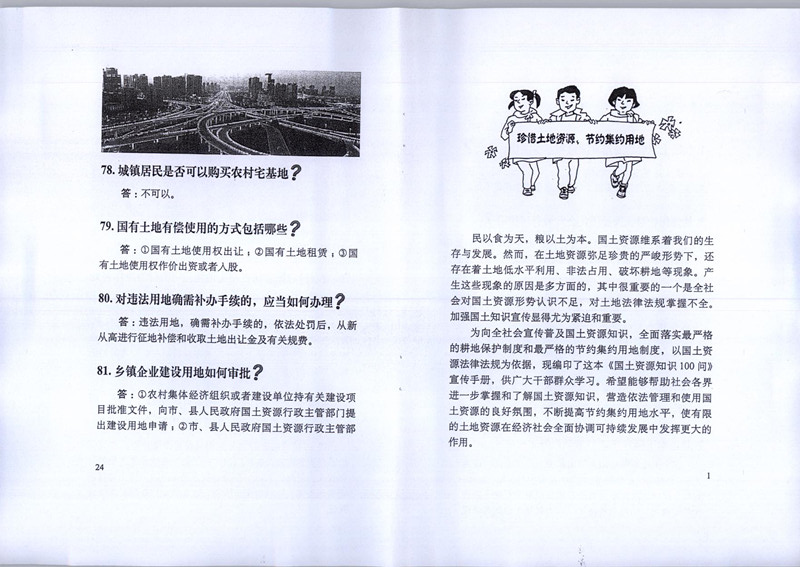 78. 城镇居民是否可以购买农村宅基地？

答：不可以。

79. 国有土地有偿使用的方式包括哪些？

答：①国有土地使用权出让；②国有土地租赁；③国有土地使用权作价出资或者入股。

80. 对违法用地确需补办手续的，应当如何办理？

答：违法用地，确需补办手续的，依法处罚后，从新从高进行征地补偿和收取土地出让金及有关规费。

81. 乡镇企业建设用地如何审批？

答：①农村集体经济组织或者建设单位持有关建设项目批准文件，向市、县人民政府国土资源行政主管部门提出建设用地申请；②市、县人民政府国土资源行政主管部

24

珍惜土地资源，节约集约用地

民以食为天，粮以土为本。国土资源维系着我们的生存与发展。然而，在土地资源弥足珍贵的严峻形势下，还存在着土地低水平利用、非法占用、破坏耕地等现象。产生这些现象的原因是多方面的，其中很重要的一个是全社会对国土资源形势认识不足，对土地法律法规掌握不全。加强国土知识宣传显得尤为紧迫和重要。

为向全社会宣传普及国土资源知识，全面落实最严格的耕地保护制度和最严格的节约集约用地制度，以国土资源法律法规为依据，现编印了这本《国土资源知识100问》宣传手册，供广大干部群众学习。希望能够帮助社会各界进一步掌握和了解国土资源知识，营造依法管理和使用国土资源的良好氛围，不断提高节约集约用地水平，使有限的土地资源在经济社会全面协调可持续发展中发挥更大的作用。

1